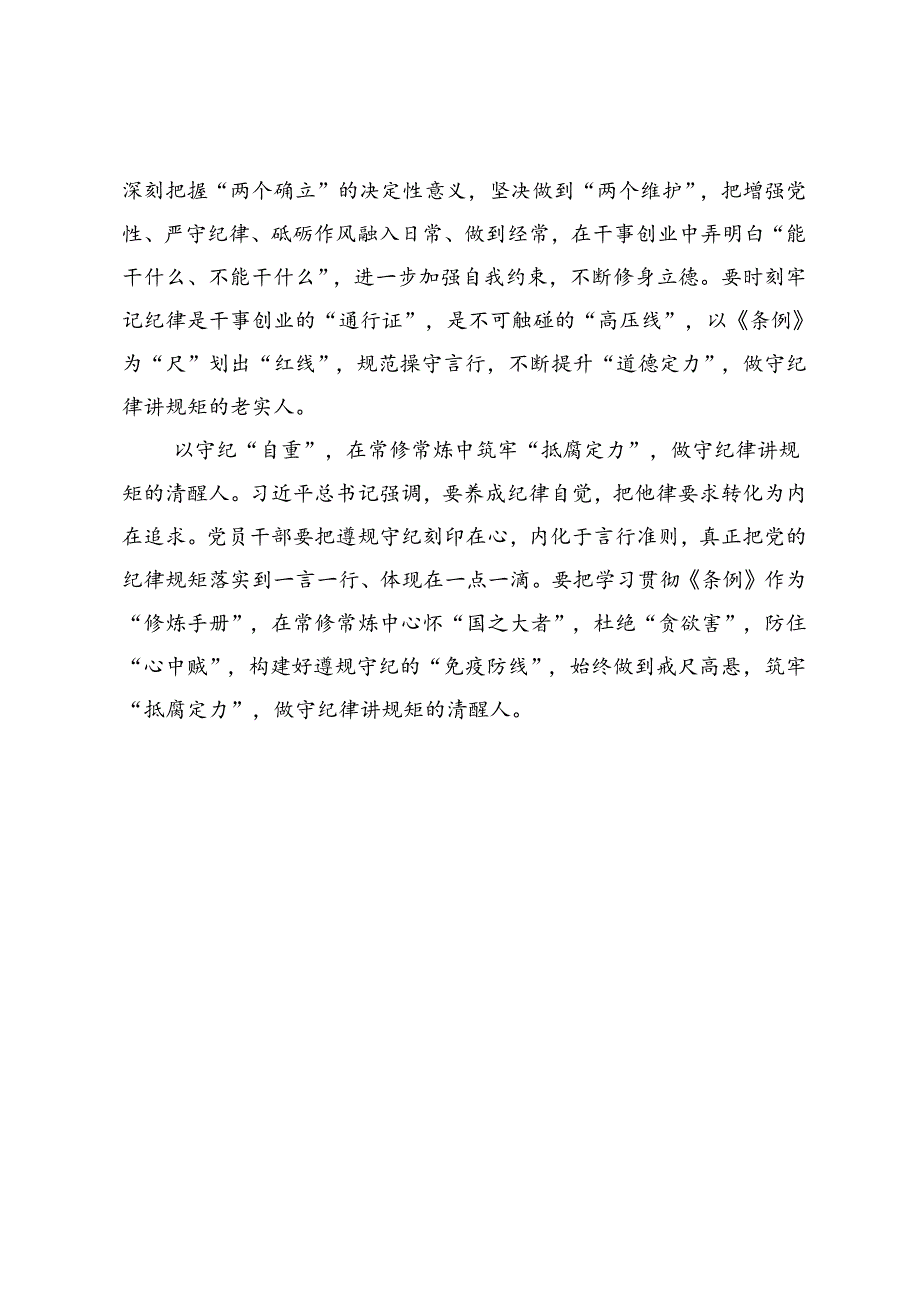 深刻把握“两个确立”的决定性意义，坚决做到“两个维护”，把增强党性、严守纪律、砥砺作风融入日常、做到经常，在干事创业中弄明白“能干什么、不能干什么”，进一步加强自我约束，不断修身立德。要时刻牢记纪律是干事创业的“通行证”，是不可触碰的“高压线”，以《条例》为“尺”划出“红线”，规范操守言行，不断提升“道德定力”，做守纪律讲规矩的老实人。

以守纪“自重”，在常修常炼中筑牢“抵腐定力”，做守纪律讲规矩的清醒人。习近平总书记强调，要养成纪律自觉，把他律要求转化为内在追求。党员干部要把遵规守纪刻印在心，内化于言行准则，真正把党的纪律规矩落实到一言一行、体现在一点一滴。要把学习贯彻《条例》作为“修炼手册”，在常修常炼中心怀“国之大者”，杜绝“贪欲害”，防住“心中贼”，构建好遵规守纪的“免疫防线”，始终做到戒尺高悬，筑牢“抵腐定力”，做守纪律讲规矩的清醒人。